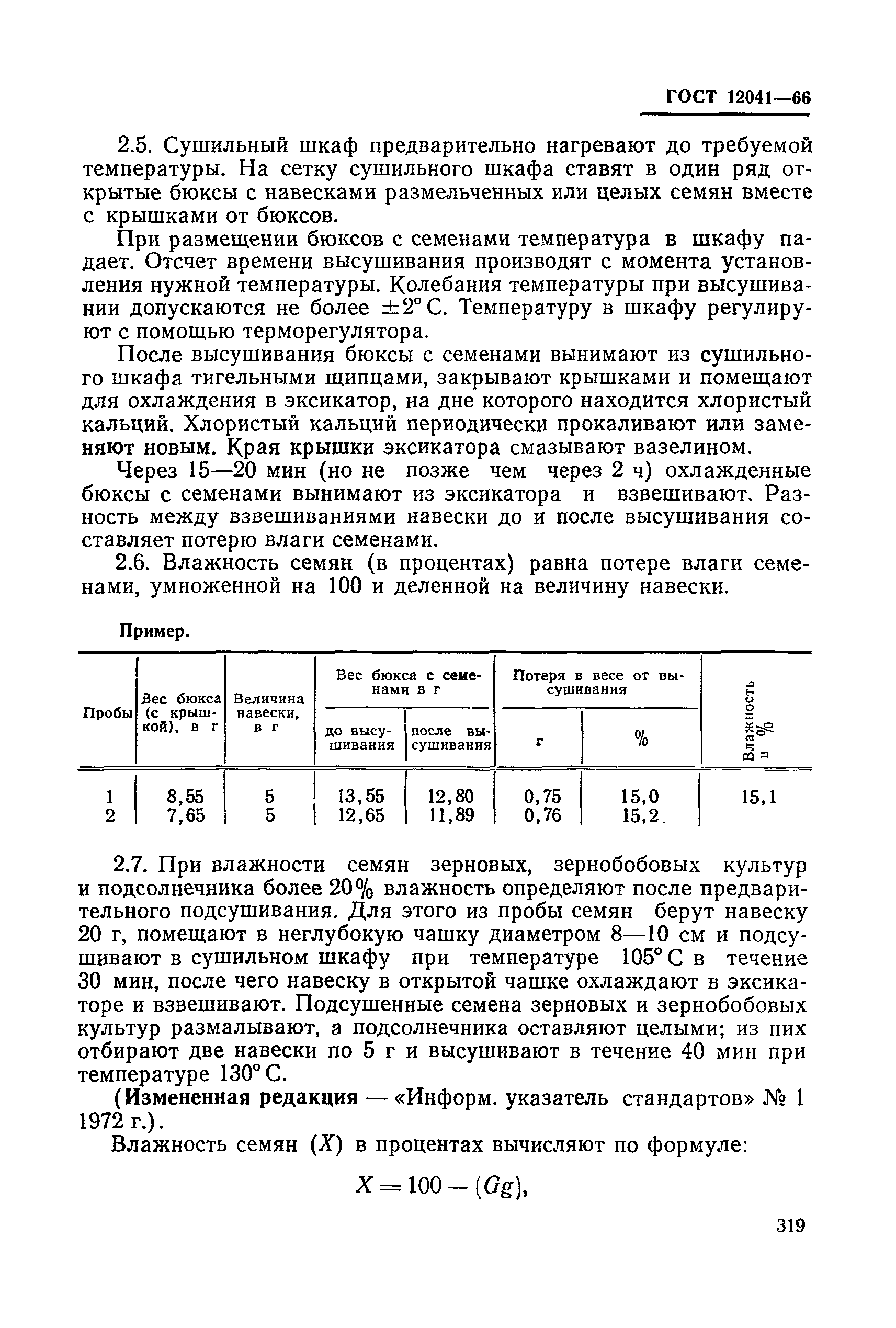 ГОСТ 12041—66

2.5. Сушильный шкаф предварительно нагревают до требуемой температуры. На сетку сушильного шкафа ставят в один ряд открытые бюксы с навесками размельченных или целых семян вместе с крышками от бюксов.

При размещении бюксов с семенами температура в шкафу падает. Отсчет времени высушивания производят с момента установления нужной температуры. Колебания температуры при высушивании допускаются не более $\pm 2°$ С. Температуру в шкафу регулируют с помощью терморегулятора.

После высушивания бюксы с семенами вынимают из сушильного шкафа тигельными щипцами, закрывают крышками и помещают для охлаждения в эксикатор, на дне которого находится хлористый кальций. Хлористый кальций периодически прокаливают или заменяют новым. Края крышки эксикатора смазывают вазелином.

Через 15—20 мин (но не позже чем через 2 ч) охлажденные бюксы с семенами вынимают из эксикатора и взвешивают. Разность между взвешиваниями навески до и после высушивания составляет потерю влаги семенами.

2.6. Влажность семян (в процентах) равна потере влаги семенами, умноженной на 100 и деленной на величину навески.

Пример.

| Пробы | Вес бюкса (с крышкой), в г | Величина навески, в г | Вес бюкса с семенами в г: до высушивания | Вес бюкса с семенами в г: после высушивания | Потеря в весе от высушивания: г | Потеря в весе от высушивания: % | Влажность в % |
|---|---|---|---|---|---|---|---|
| 1 | 8,55 | 5 | 13,55 | 12,80 | 0,75 | 15,0 | 15,1 |
| 2 | 7,65 | 5 | 12,65 | 11,89 | 0,76 | 15,2 | |

2.7. При влажности семян зерновых, зернобобовых культур и подсолнечника более 20% влажность определяют после предварительного подсушивания. Для этого из пробы семян берут навеску 20 г, помещают в неглубокую чашку диаметром 8—10 см и подсушивают в сушильном шкафу при температуре 105° С в течение 30 мин, после чего навеску в открытой чашке охлаждают в эксикаторе и взвешивают. Подсушенные семена зерновых и зернобобовых культур размалывают, а подсолнечника оставляют целыми; из них отбирают две навески по 5 г и высушивают в течение 40 мин при температуре 130° С.

(Измененная редакция — «Информ. указатель стандартов» № 1 1972 г.).

Влажность семян ($X$) в процентах вычисляют по формуле:

$X = 100 - (Gg),$

319